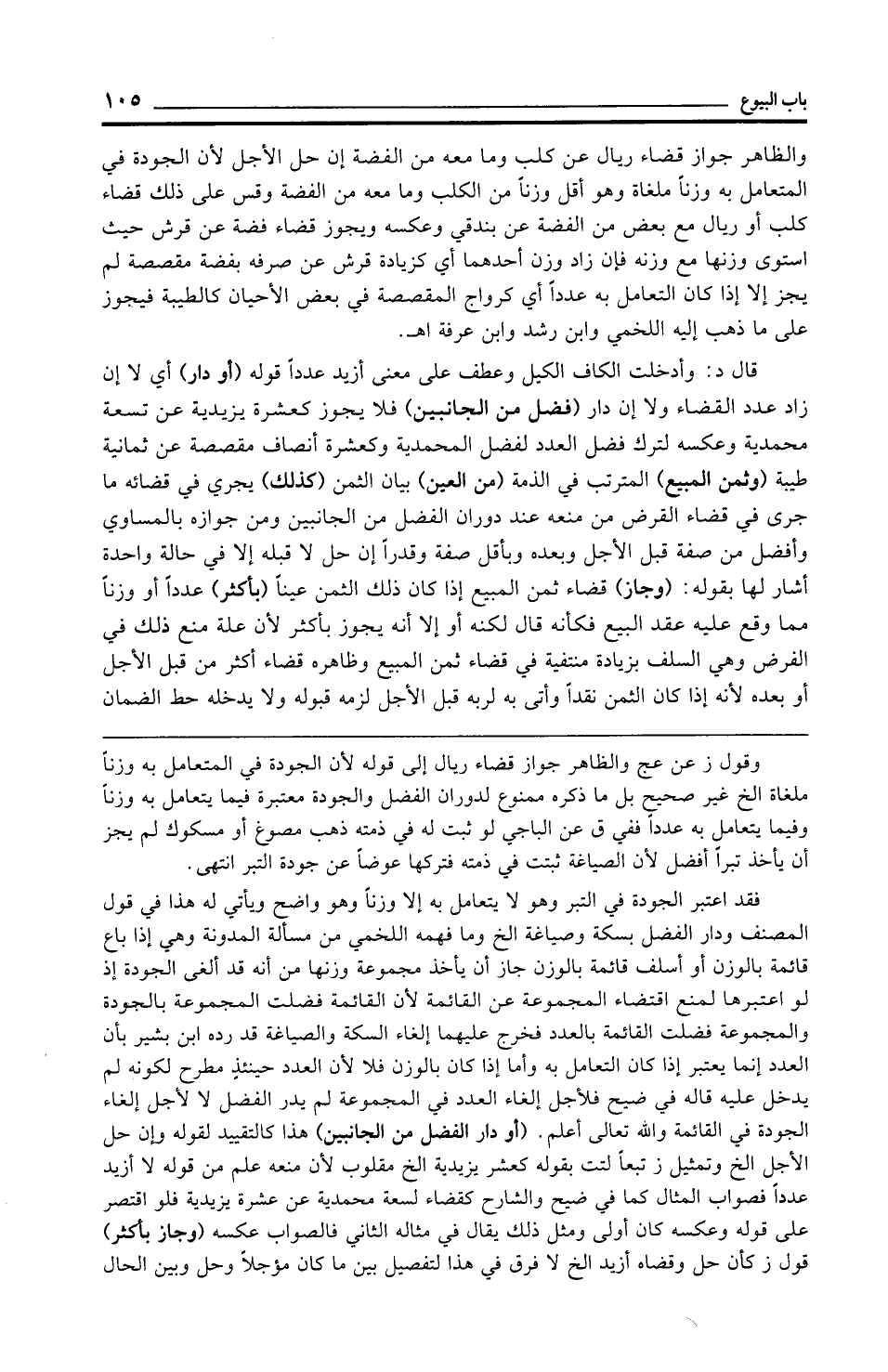 باب البيوع ١٠٥

والظاهر جواز قضاء ريال عن كلب وما معه من الفضة إن حل الأجل لأن الجودة في المتعامل به وزناً ملغاة وهو أقل وزناً من الكلب وما معه من الفضة وقس على ذلك قضاء كلب أو ريال مع بعض من الفضة عن بندقي وعكسه ويجوز قضاء فضة عن قرش حيث استوى وزنها مع وزنه فإن زاد وزن أحدهما أي كزيادة قرش عن صرفه بفضة مقصصة لم يجز إلا إذا كان التعامل به عدداً أي كرواج المقصصة في بعض الأحيان كالطيبة فيجوز على ما ذهب إليه اللخمي وابن رشد وابن عرفة اهـ.

قال د: وأدخلت الكاف الكيل وعطف على معنى أزيد عدداً قوله (أو دار) أي لا إن زاد عدد القضاء ولا إن دار (فضل من الجانبين) فلا يجوز كعشرة يزيدية عن تسعة محمدية وعكسه لترك فضل العدد لفضل المحمدية وكعشرة أنصاف مقصصة عن ثمانية طيبة (وثمن المبيع) المترتب في الذمة (من العين) بيان الثمن (كذلك) يجري في قضائه ما جرى في قضاء القرض من منعه عند دوران الفضل من الجانبين ومن جوازه بالمساوي وأفضل من صفة قبل الأجل وبعده وبأقل صفة وقدراً إن حل لا قبله إلا في حالة واحدة أشار لها بقوله: (وجاز) قضاء ثمن المبيع إذا كان ذلك الثمن عيناً (بأكثر) عدداً أو وزناً مما وقع عليه عقد البيع فكأنه قال لكنه أو إلا أنه يجوز بأكثر لأن علة منع ذلك في الفرض وهي السلف بزيادة منتفية في قضاء ثمن المبيع وظاهره قضاء أكثر من قبل الأجل أو بعده لأنه إذا كان الثمن نقداً وأتى به لربه قبل الأجل لزمه قبوله ولا يدخله حط الضمان

وقول ز عن عج والظاهر جواز قضاء ريال إلى قوله لأن الجودة في المتعامل به وزناً ملغاة الخ غير صحيح بل ما ذكره ممنوع لدوران الفضل والجودة معتبرة فيما يتعامل به وزناً وفيما يتعامل به عدداً ففي ق عن الباجي لو ثبت له في ذمته ذهب مصوغ أو مسكوك لم يجز أن يأخذ تبراً أفضل لأن الصياغة ثبتت في ذمته فتركها عوضاً عن جودة التبر انتهى.

فقد اعتبر الجودة في التبر وهو لا يتعامل به إلا وزناً وهو واضح ويأتي له هذا في قول المصنف ودار الفضل بسكة وصياغة الخ وما فهمه اللخمي من مسألة المدونة وهي إذا باع قائمة بالوزن أو أسلف قائمة بالوزن جاز أن يأخذ مجموعة وزنها من أنه قد ألغى الجودة إذ لو اعتبرها لمنع اقتضاء المجموعة عن القائمة لأن القائمة فضلت المجموعة بالجودة والمجموعة فضلت القائمة بالعدد فخرج عليهما إلغاء السكة والصياغة قد رده ابن بشير بأن العدد إنما يعتبر إذا كان التعامل به وأما إذا كان بالوزن فلا لأن العدد حينئذٍ مطرح لكونه لم يدخل عليه قاله في ضيح فلأجل إلغاء العدد في المجموعة لم يدر الفضل لا لأجل إلغاء الجودة في القائمة والله تعالى أعلم. (أو دار الفضل من الجانبين) هذا كالتقييد لقوله وإن حل الأجل الخ وتمثيل ز تبعاً لتت بقوله كعشر يزيدية الخ مقلوب لأن منعه علم من قوله لا أزيد عدداً فصواب المثال كما في ضيح والشارح كقضاء لسعة محمدية عن عشرة يزيدية فلو اقتصر على قوله وعكسه كان أولى ومثل ذلك يقال في مثاله الثاني فالصواب عكسه (وجاز بأكثر) قول ز كأن حل وقضاه أزيد الخ لا فرق في هذا لتفصيل بين ما كان مؤجلاً وحل وبين الحال